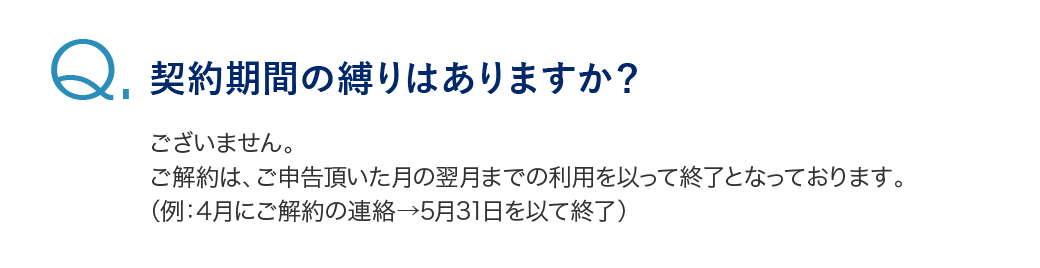 Q.

契約期間の縛りはありますか？

ございません。
ご解約は、ご申告頂いた月の翌月までの利用を以って終了となっております。
（例：4月にご解約の連絡→5月31日を以て終了）